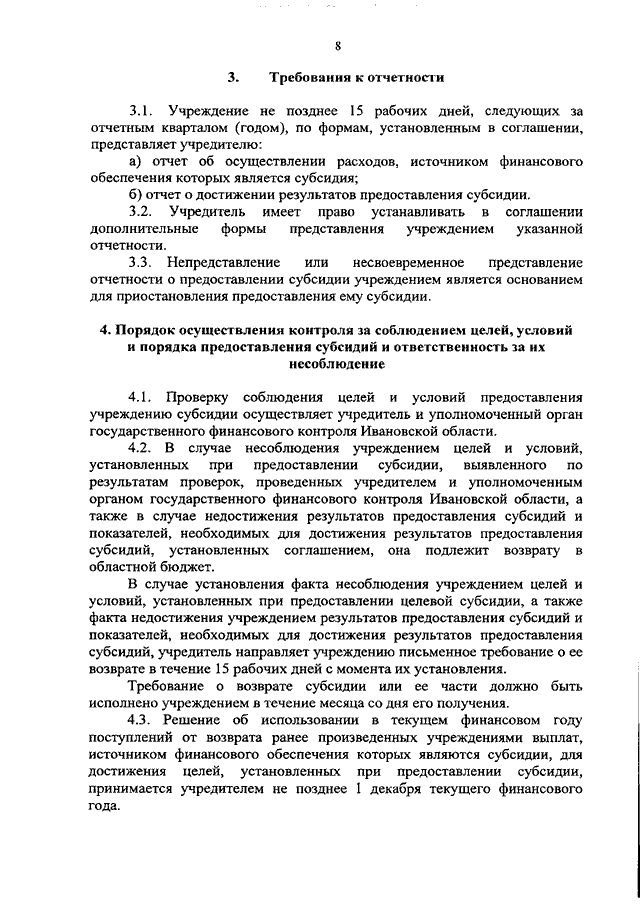 8

3. Требования к отчетности

3.1. Учреждение не позднее 15 рабочих дней, следующих за отчетным кварталом (годом), по формам, установленным в соглашении, представляет учредителю:

а) отчет об осуществлении расходов, источником финансового обеспечения которых является субсидия;

б) отчет о достижении результатов предоставления субсидии.

3.2. Учредитель имеет право устанавливать в соглашении дополнительные формы представления учреждением указанной отчетности.

3.3. Непредставление или несвоевременное представление отчетности о предоставлении субсидии учреждением является основанием для приостановления предоставления ему субсидии.

4. Порядок осуществления контроля за соблюдением целей, условий и порядка предоставления субсидий и ответственность за их несоблюдение

4.1. Проверку соблюдения целей и условий предоставления учреждению субсидии осуществляет учредитель и уполномоченный орган государственного финансового контроля Ивановской области.

4.2. В случае несоблюдения учреждением целей и условий, установленных при предоставлении субсидии, выявленного по результатам проверок, проведенных учредителем и уполномоченным органом государственного финансового контроля Ивановской области, а также в случае недостижения результатов предоставления субсидий и показателей, необходимых для достижения результатов предоставления субсидий, установленных соглашением, она подлежит возврату в областной бюджет.

В случае установления факта несоблюдения учреждением целей и условий, установленных при предоставлении целевой субсидии, а также факта недостижения учреждением результатов предоставления субсидий и показателей, необходимых для достижения результатов предоставления субсидий, учредитель направляет учреждению письменное требование о ее возврате в течение 15 рабочих дней с момента их установления.

Требование о возврате субсидии или ее части должно быть исполнено учреждением в течение месяца со дня его получения.

4.3. Решение об использовании в текущем финансовом году поступлений от возврата ранее произведенных учреждениями выплат, источником финансового обеспечения которых являются субсидии, для достижения целей, установленных при предоставлении субсидии, принимается учредителем не позднее 1 декабря текущего финансового года.